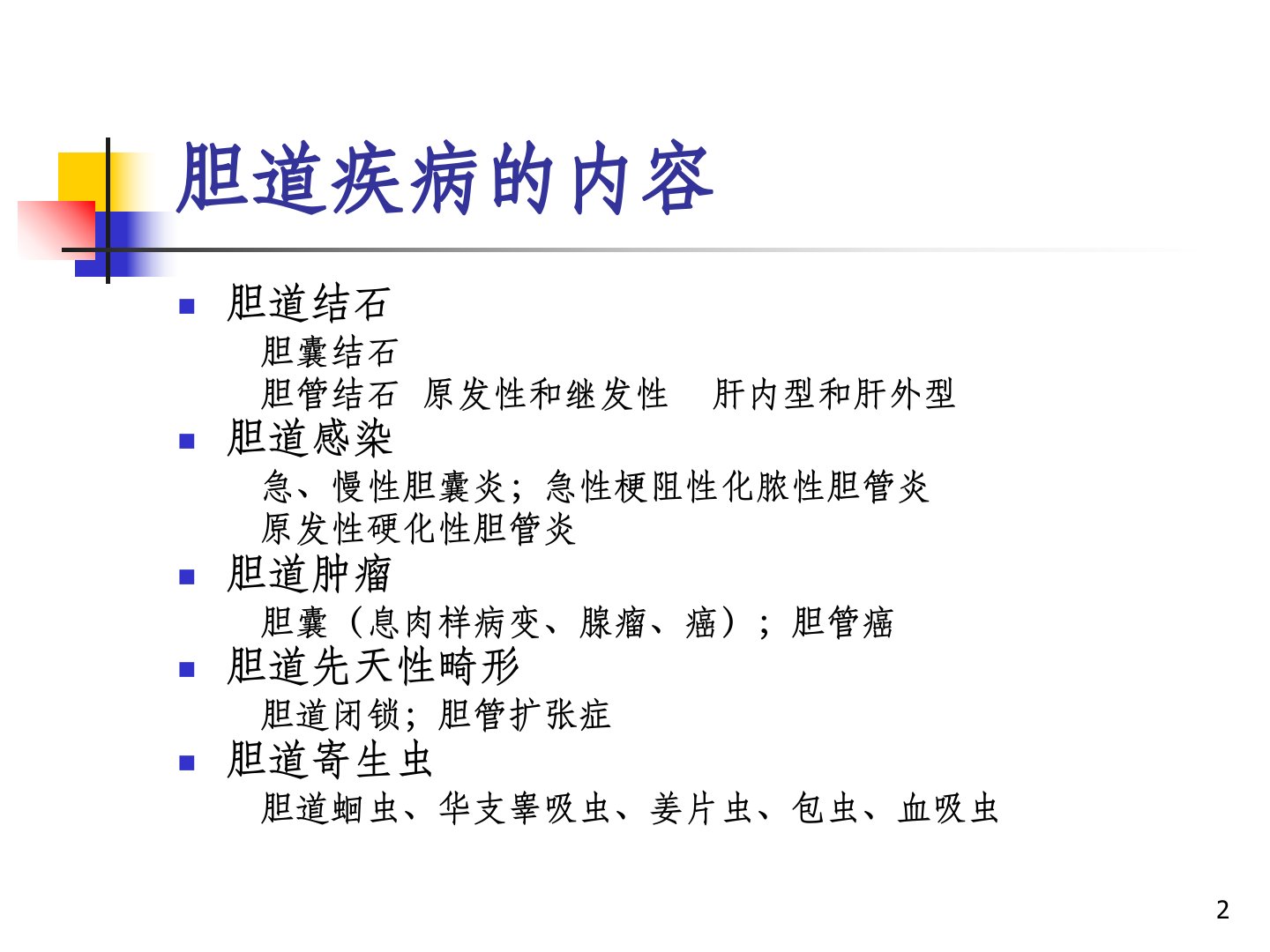 胆道疾病的内容

• 胆道结石

胆囊结石

胆管结石 原发性和继发性 肝内型和肝外型

• 胆道感染

急、慢性胆囊炎；急性梗阻性化脓性胆管炎

原发性硬化性胆管炎

• 胆道肿瘤

胆囊（息肉样病变、腺瘤、癌）；胆管癌

• 胆道先天性畸形

胆道闭锁；胆管扩张症

• 胆道寄生虫

胆道蛔虫、华支睾吸虫、姜片虫、包虫、血吸虫

2